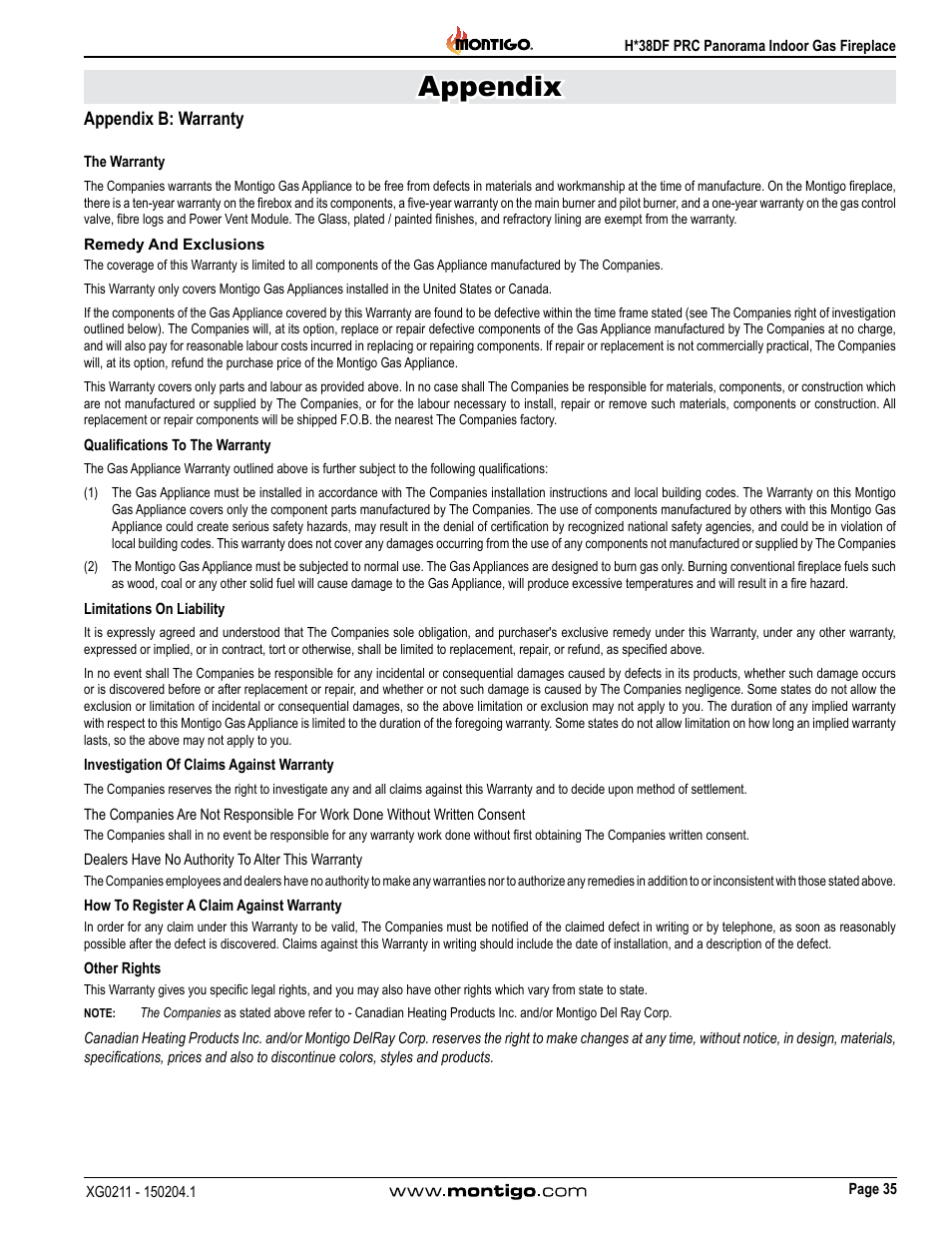 MONTIGO.

H*38DF PRC Panorama Indoor Gas Fireplace

Appendix

Appendix B: Warranty

The Warranty

The Companies warrants the Montigo Gas Appliance to be free from defects in materials and workmanship at the time of manufacture. On the Montigo fireplace, there is a ten-year warranty on the firebox and its components, a five-year warranty on the main burner and pilot burner, and a one-year warranty on the gas control valve, fibre logs and Power Vent Module. The Glass, plated / painted finishes, and refractory lining are exempt from the warranty.

Remedy And Exclusions

The coverage of this Warranty is limited to all components of the Gas Appliance manufactured by The Companies.

This Warranty only covers Montigo Gas Appliances installed in the United States or Canada.

If the components of the Gas Appliance covered by this Warranty are found to be defective within the time frame stated (see The Companies right of investigation outlined below). The Companies will, at its option, replace or repair defective components of the Gas Appliance manufactured by The Companies at no charge, and will also pay for reasonable labour costs incurred in replacing or repairing components. If repair or replacement is not commercially practical, The Companies will, at its option, refund the purchase price of the Montigo Gas Appliance.

This Warranty covers only parts and labour as provided above. In no case shall The Companies be responsible for materials, components, or construction which are not manufactured or supplied by The Companies, or for the labour necessary to install, repair or remove such materials, components or construction. All replacement or repair components will be shipped F.O.B. the nearest The Companies factory.

Qualifications To The Warranty

The Gas Appliance Warranty outlined above is further subject to the following qualifications:

(1) The Gas Appliance must be installed in accordance with The Companies installation instructions and local building codes. The Warranty on this Montigo Gas Appliance covers only the component parts manufactured by The Companies. The use of components manufactured by others with this Montigo Gas Appliance could create serious safety hazards, may result in the denial of certification by recognized national safety agencies, and could be in violation of local building codes. This warranty does not cover any damages occurring from the use of any components not manufactured or supplied by The Companies

(2) The Montigo Gas Appliance must be subjected to normal use. The Gas Appliances are designed to burn gas only. Burning conventional fireplace fuels such as wood, coal or any other solid fuel will cause damage to the Gas Appliance, will produce excessive temperatures and will result in a fire hazard.

Limitations On Liability

It is expressly agreed and understood that The Companies sole obligation, and purchaser's exclusive remedy under this Warranty, under any other warranty, expressed or implied, or in contract, tort or otherwise, shall be limited to replacement, repair, or refund, as specified above.

In no event shall The Companies be responsible for any incidental or consequential damages caused by defects in its products, whether such damage occurs or is discovered before or after replacement or repair, and whether or not such damage is caused by The Companies negligence. Some states do not allow the exclusion or limitation of incidental or consequential damages, so the above limitation or exclusion may not apply to you. The duration of any implied warranty with respect to this Montigo Gas Appliance is limited to the duration of the foregoing warranty. Some states do not allow limitation on how long an implied warranty lasts, so the above may not apply to you.

Investigation Of Claims Against Warranty

The Companies reserves the right to investigate any and all claims against this Warranty and to decide upon method of settlement.

The Companies Are Not Responsible For Work Done Without Written Consent

The Companies shall in no event be responsible for any warranty work done without first obtaining The Companies written consent.

Dealers Have No Authority To Alter This Warranty

The Companies employees and dealers have no authority to make any warranties nor to authorize any remedies in addition to or inconsistent with those stated above.

How To Register A Claim Against Warranty

In order for any claim under this Warranty to be valid, The Companies must be notified of the claimed defect in writing or by telephone, as soon as reasonably possible after the defect is discovered. Claims against this Warranty in writing should include the date of installation, and a description of the defect.

Other Rights

This Warranty gives you specific legal rights, and you may also have other rights which vary from state to state.

NOTE: The Companies as stated above refer to - Canadian Heating Products Inc. and/or Montigo Del Ray Corp.

Canadian Heating Products Inc. and/or Montigo DelRay Corp. reserves the right to make changes at any time, without notice, in design, materials, specifications, prices and also to discontinue colors, styles and products.

XG0211 - 150204.1

www.montigo.com

Page 35